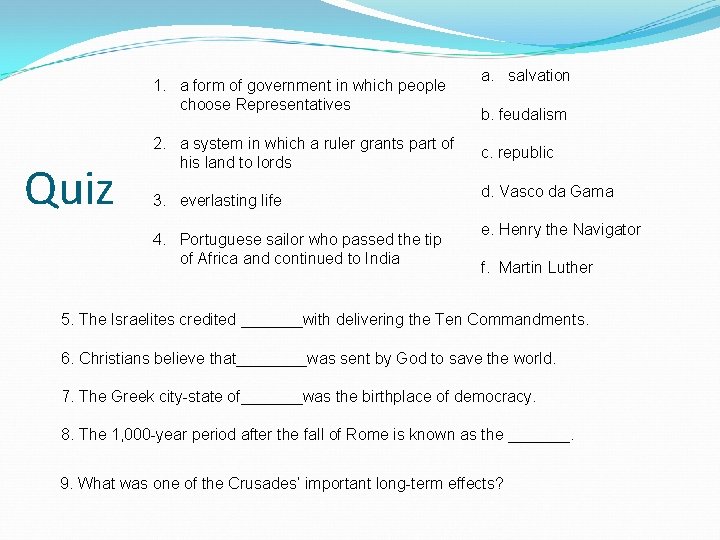 Quiz

1. a form of government in which people choose Representatives

2. a system in which a ruler grants part of his land to lords

3. everlasting life

4. Portuguese sailor who passed the tip of Africa and continued to India

a. salvation

b. feudalism

c. republic

d. Vasco da Gama

e. Henry the Navigator

f. Martin Luther

5. The Israelites credited _______with delivering the Ten Commandments.

6. Christians believe that________was sent by God to save the world.

7. The Greek city-state of_______was the birthplace of democracy.

8. The 1,000-year period after the fall of Rome is known as the _______.

9. What was one of the Crusades' important long-term effects?